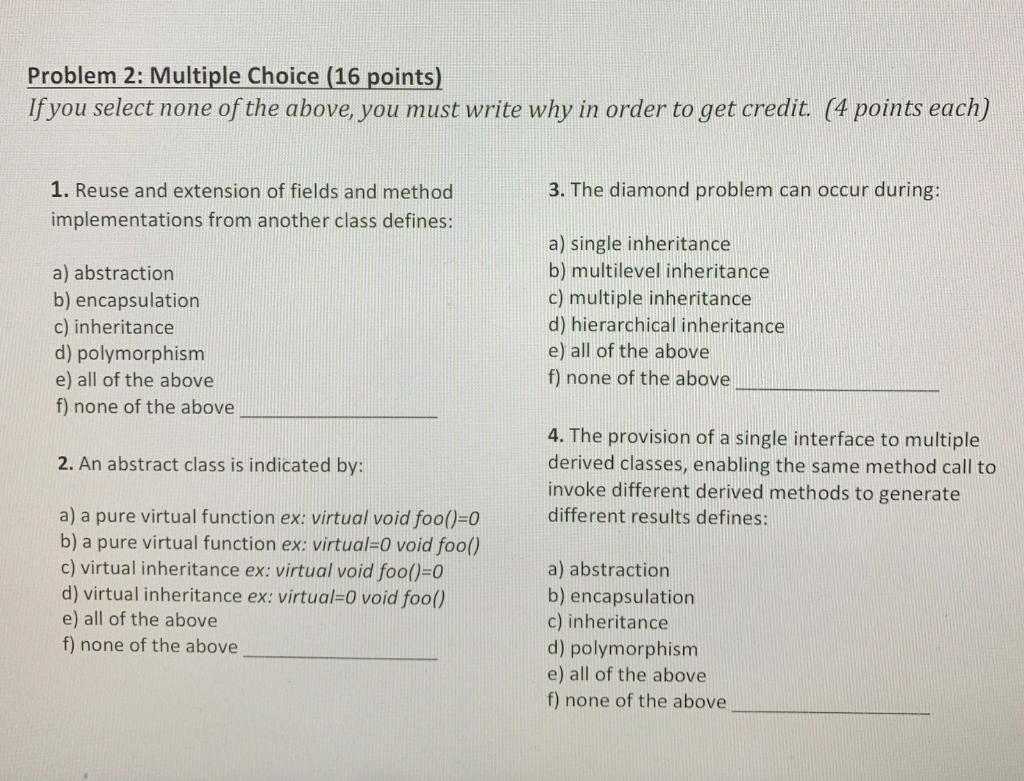 Problem 2: Multiple Choice (16 points)
If you select none of the above, you must write why in order to get credit. (4 points each)

1. Reuse and extension of fields and method implementations from another class defines:

a) abstraction
b) encapsulation
c) inheritance
d) polymorphism
e) all of the above
f) none of the above ________________

2. An abstract class is indicated by:

a) a pure virtual function ex: virtual void foo()=0
b) a pure virtual function ex: virtual=0 void foo()
c) virtual inheritance ex: virtual void foo()=0
d) virtual inheritance ex: virtual=0 void foo()
e) all of the above
f) none of the above ________________

3. The diamond problem can occur during:

a) single inheritance
b) multilevel inheritance
c) multiple inheritance
d) hierarchical inheritance
e) all of the above
f) none of the above ________________

4. The provision of a single interface to multiple derived classes, enabling the same method call to invoke different derived methods to generate different results defines:

a) abstraction
b) encapsulation
c) inheritance
d) polymorphism
e) all of the above
f) none of the above ________________